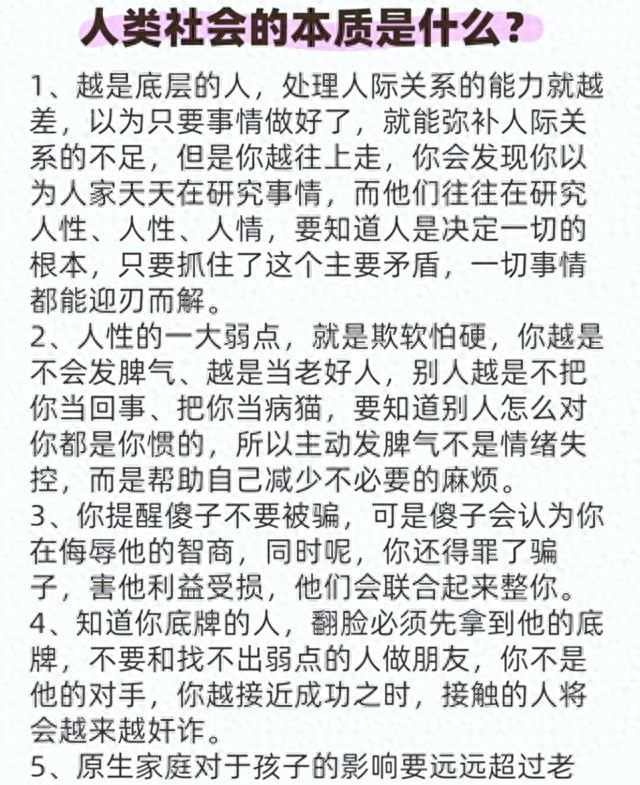 人类社会的本质是什么？

1、越是底层的人，处理人际关系的能力就越差，以为只要事情做好了，就能弥补人际关系的不足，但是你越往上走，你会发现你以为人家天天在研究事情，而他们往往在研究人性、人性、人情，要知道人是决定一切的根本，只要抓住了这个主要矛盾，一切事情都能迎刃而解。

2、人性的一大弱点，就是欺软怕硬，你越是不会发脾气、越是当老好人，别人越是不把你当回事、把你当病猫，要知道别人怎么对你都是你惯的，所以主动发脾气不是情绪失控，而是帮助自己减少不必要的麻烦。

3、你提醒傻子不要被骗，可是傻子会认为你在侮辱他的智商，同时呢，你还得罪了骗子，害他利益受损，他们会联合起来整你。

4、知道你底牌的人，翻脸必须先拿到他的底牌，不要和找不出弱点的人做朋友，你不是他的对手，你越接近成功之时，接触的人将会越来越奸诈。

5、原生家庭对于孩子的影响要远远超过老